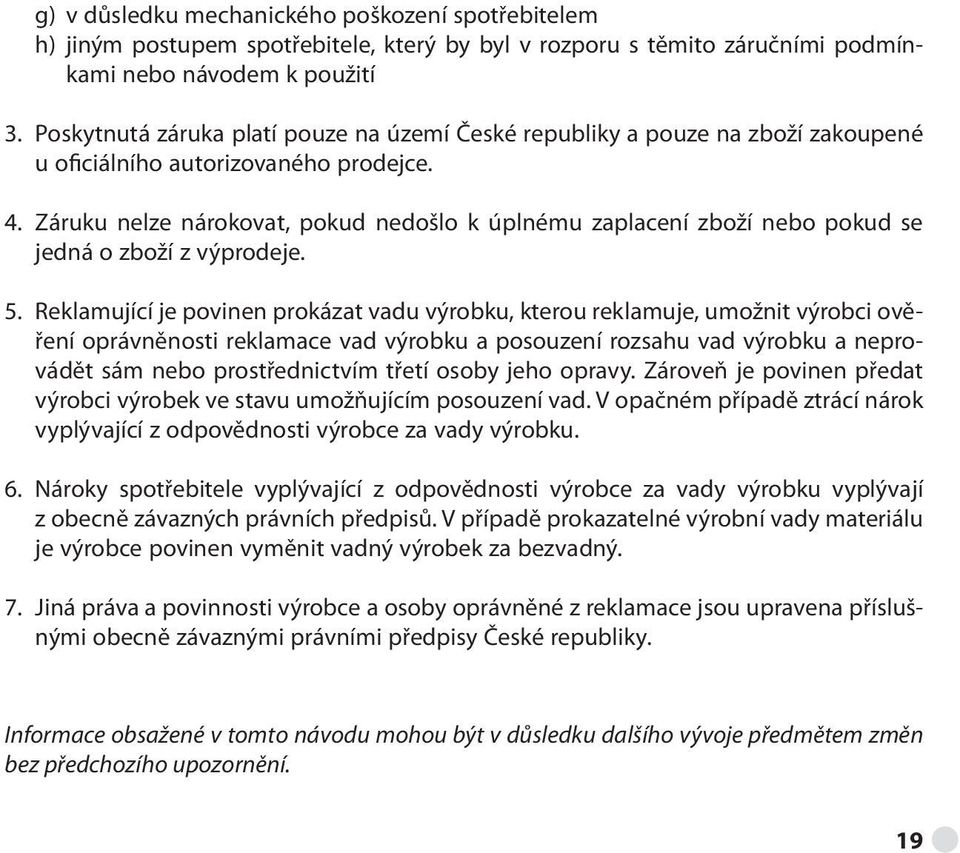 g) v důsledku mechanického poškození spotřebitelem
h) jiným postupem spotřebitele, který by byl v rozporu s těmito záručními podmínkami nebo návodem k použití

3. Poskytnutá záruka platí pouze na území České republiky a pouze na zboží zakoupené u oficiálního autorizovaného prodejce.

4. Záruku nelze nárokovat, pokud nedošlo k úplnému zaplacení zboží nebo pokud se jedná o zboží z výprodeje.

5. Reklamující je povinen prokázat vadu výrobku, kterou reklamuje, umožnit výrobci ověření oprávněnosti reklamace vad výrobku a posouzení rozsahu vad výrobku a neprovádět sám nebo prostřednictvím třetí osoby jeho opravy. Zároveň je povinen předat výrobci výrobek ve stavu umožňujícím posouzení vad. V opačném případě ztrácí nárok vyplývající z odpovědnosti výrobce za vady výrobku.

6. Nároky spotřebitele vyplývající z odpovědnosti výrobce za vady výrobku vyplývají z obecně závazných právních předpisů. V případě prokazatelné výrobní vady materiálu je výrobce povinen vyměnit vadný výrobek za bezvadný.

7. Jiná práva a povinnosti výrobce a osoby oprávněné z reklamace jsou upravena příslušnými obecně závaznými právními předpisy České republiky.

Informace obsažené v tomto návodu mohou být v důsledku dalšího vývoje předmětem změn bez předchozího upozornění.

19